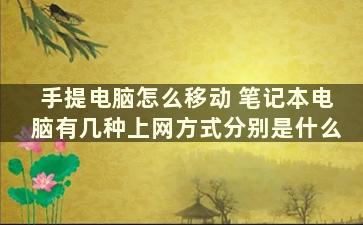 手提电脑怎么移动 笔记本电脑有几种上网方式分别是什么